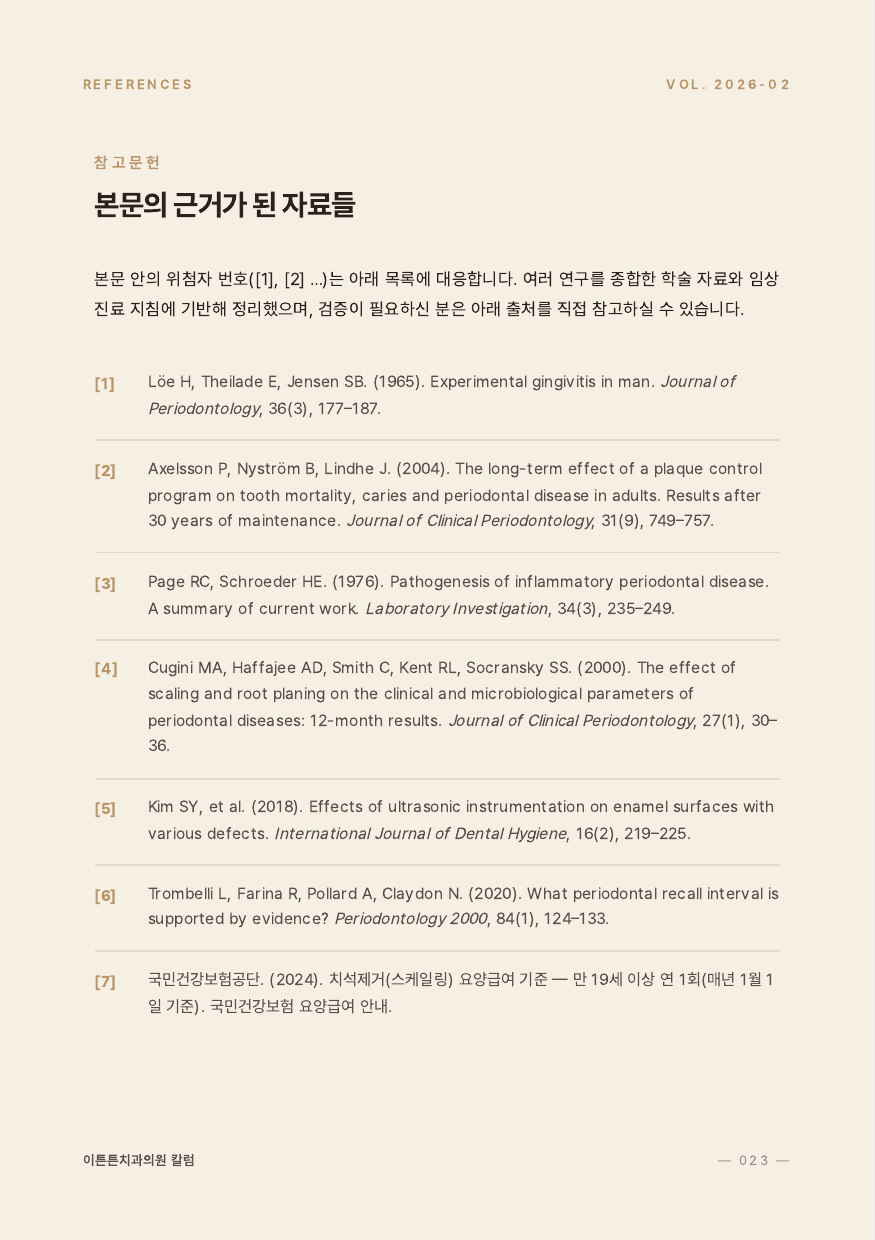 REFERENCES

VOL. 2026-02

참고문헌

본문의 근거가 된 자료들

본문 안의 위첨자 번호([1], [2] ...)는 아래 목록에 대응합니다. 여러 연구를 종합한 학술 자료와 임상 진료 지침에 기반해 정리했으며, 검증이 필요하신 분은 아래 출처를 직접 참고하실 수 있습니다.

[1] Löe H, Theilade E, Jensen SB. (1965). Experimental gingivitis in man. Journal of Periodontology, 36(3), 177–187.

[2] Axelsson P, Nyström B, Lindhe J. (2004). The long-term effect of a plaque control program on tooth mortality, caries and periodontal disease in adults. Results after 30 years of maintenance. Journal of Clinical Periodontology, 31(9), 749–757.

[3] Page RC, Schroeder HE. (1976). Pathogenesis of inflammatory periodontal disease. A summary of current work. Laboratory Investigation, 34(3), 235–249.

[4] Cugini MA, Haffajee AD, Smith C, Kent RL, Socransky SS. (2000). The effect of scaling and root planing on the clinical and microbiological parameters of periodontal diseases: 12-month results. Journal of Clinical Periodontology, 27(1), 30–36.

[5] Kim SY, et al. (2018). Effects of ultrasonic instrumentation on enamel surfaces with various defects. International Journal of Dental Hygiene, 16(2), 219–225.

[6] Trombelli L, Farina R, Pollard A, Claydon N. (2020). What periodontal recall interval is supported by evidence? Periodontology 2000, 84(1), 124–133.

[7] 국민건강보험공단. (2024). 치석제거(스케일링) 요양급여 기준 — 만 19세 이상 연 1회(매년 1월 1일 기준). 국민건강보험 요양급여 안내.

이튼튼치과의원 칼럼

— 023 —